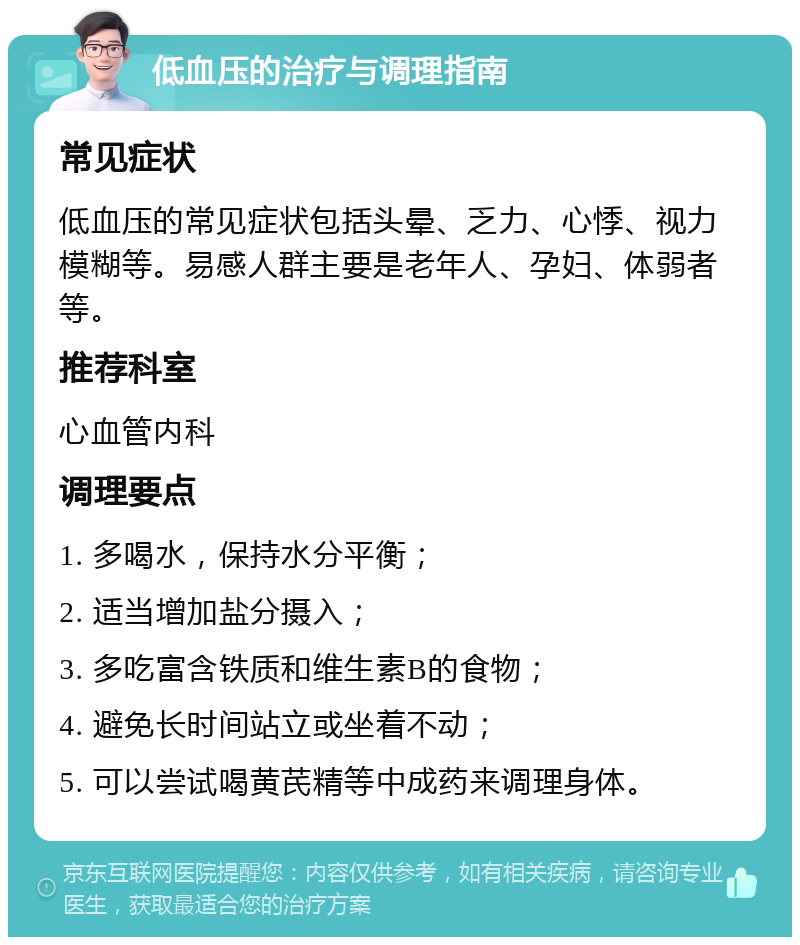 低血压的治疗与调理指南

常见症状

低血压的常见症状包括头晕、乏力、心悸、视力模糊等。易感人群主要是老年人、孕妇、体弱者等。

推荐科室

心血管内科

调理要点

1. 多喝水，保持水分平衡；

2. 适当增加盐分摄入；

3. 多吃富含铁质和维生素B的食物；

4. 避免长时间站立或坐着不动；

5. 可以尝试喝黄芪精等中成药来调理身体。

京东互联网医院提醒您：内容仅供参考，如有相关疾病，请咨询专业医生，获取最适合您的治疗方案